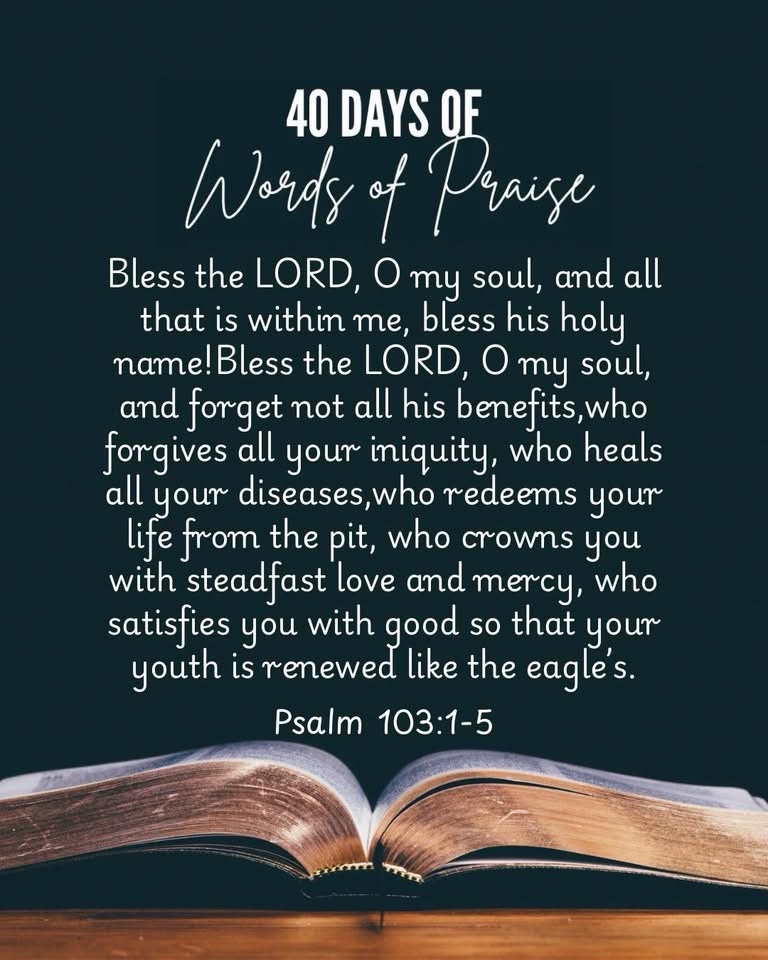 40 DAYS OF
Words of Praise

Bless the LORD, O my soul, and all that is within me, bless his holy name!Bless the LORD, O my soul, and forget not all his benefits,who forgives all your iniquity, who heals all your diseases,who redeems your life from the pit, who crowns you with steadfast love and mercy, who satisfies you with good so that your youth is renewed like the eagle's.

Psalm 103:1-5